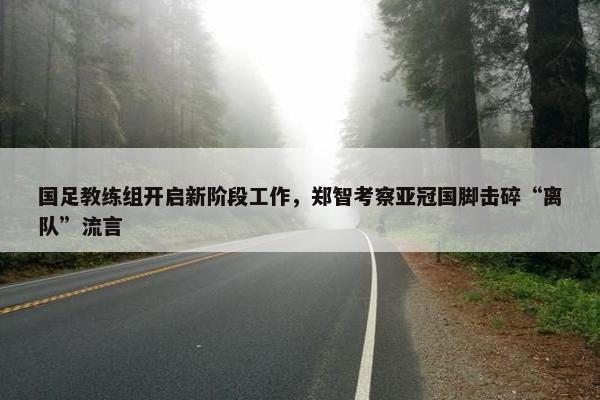 国足教练组开启新阶段工作，郑智考察亚冠国脚击碎“离队”流言